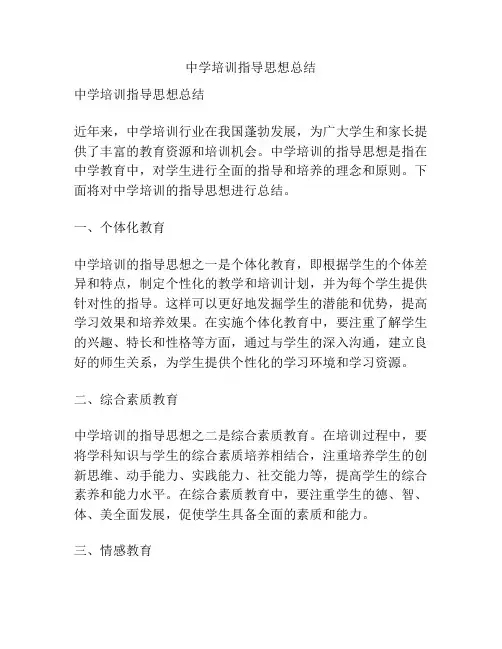 中学培训指导思想总结

中学培训指导思想总结

近年来，中学培训行业在我国蓬勃发展，为广大学生和家长提供了丰富的教育资源和培训机会。中学培训的指导思想是指在中学教育中，对学生进行全面的指导和培养的理念和原则。下面将对中学培训的指导思想进行总结。

一、个体化教育

中学培训的指导思想之一是个体化教育，即根据学生的个体差异和特点，制定个性化的教学和培训计划，并为每个学生提供针对性的指导。这样可以更好地发掘学生的潜能和优势，提高学习效果和培养效果。在实施个体化教育中，要注重了解学生的兴趣、特长和性格等方面，通过与学生的深入沟通，建立良好的师生关系，为学生提供个性化的学习环境和学习资源。

二、综合素质教育

中学培训的指导思想之二是综合素质教育。在培训过程中，要将学科知识与学生的综合素质培养相结合，注重培养学生的创新思维、动手能力、实践能力、社交能力等，提高学生的综合素养和能力水平。在综合素质教育中，要注重学生的德、智、体、美全面发展，促使学生具备全面的素质和能力。

三、情感教育